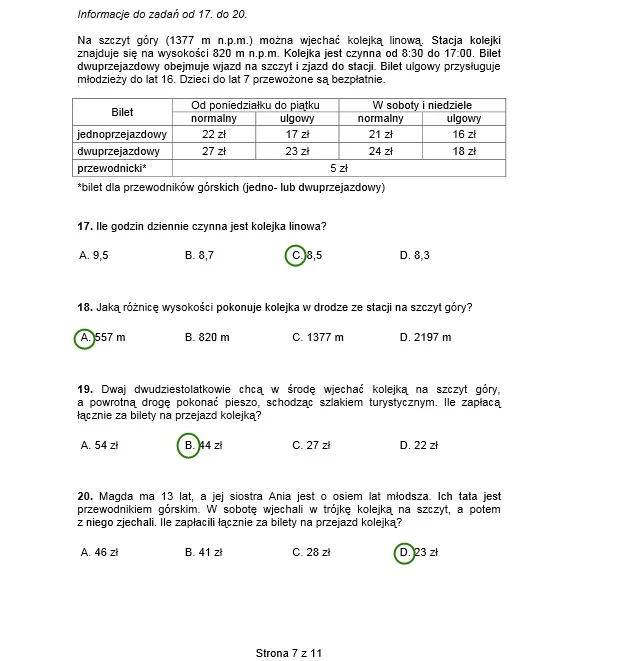 Informacje do zadań od 17. do 20.

Na szczyt góry (1377 m n.p.m.) można wjechać kolejką linową. Stacja kolejki znajduje się na wysokości 820 m n.p.m. Kolejka jest czynna od 8:30 do 17:00. Bilet dwuprzejazdowy obejmuje wjazd na szczyt i zjazd do stacji. Bilet ulgowy przysługuje młodzieży do lat 16. Dzieci do lat 7 przewożone są bezpłatnie.

| Bilet | Od poniedziałku do piątku | | W soboty i niedziele | |
|---|---|---|---|---|
| | normalny | ulgowy | normalny | ulgowy |
| jednoprzejazdowy | 22 zł | 17 zł | 21 zł | 16 zł |
| dwuprzejazdowy | 27 zł | 23 zł | 24 zł | 18 zł |
| przewodnicki* | 5 zł | | | |

*bilet dla przewodników górskich (jedno- lub dwuprzejazdowy)

17. Ile godzin dziennie czynna jest kolejka linowa?

A. 9,5 B. 8,7 C. 8,5 D. 8,3

18. Jaką różnicę wysokości pokonuje kolejka w drodze ze stacji na szczyt góry?

A. 557 m B. 820 m C. 1377 m D. 2197 m

19. Dwaj dwudziestolatkowie chcą w środę wjechać kolejką na szczyt góry, a powrotną drogę pokonać pieszo, schodząc szlakiem turystycznym. Ile zapłacą łącznie za bilety na przejazd kolejką?

A. 54 zł B. 44 zł C. 27 zł D. 22 zł

20. Magda ma 13 lat, a jej siostra Ania jest o osiem lat młodsza. Ich tata jest przewodnikiem górskim. W sobotę wjechali w trójkę kolejką na szczyt, a potem z niego zjechali. Ile zapłacili łącznie za bilety na przejazd kolejką?

A. 46 zł B. 41 zł C. 28 zł D. 23 zł

Strona 7 z 11